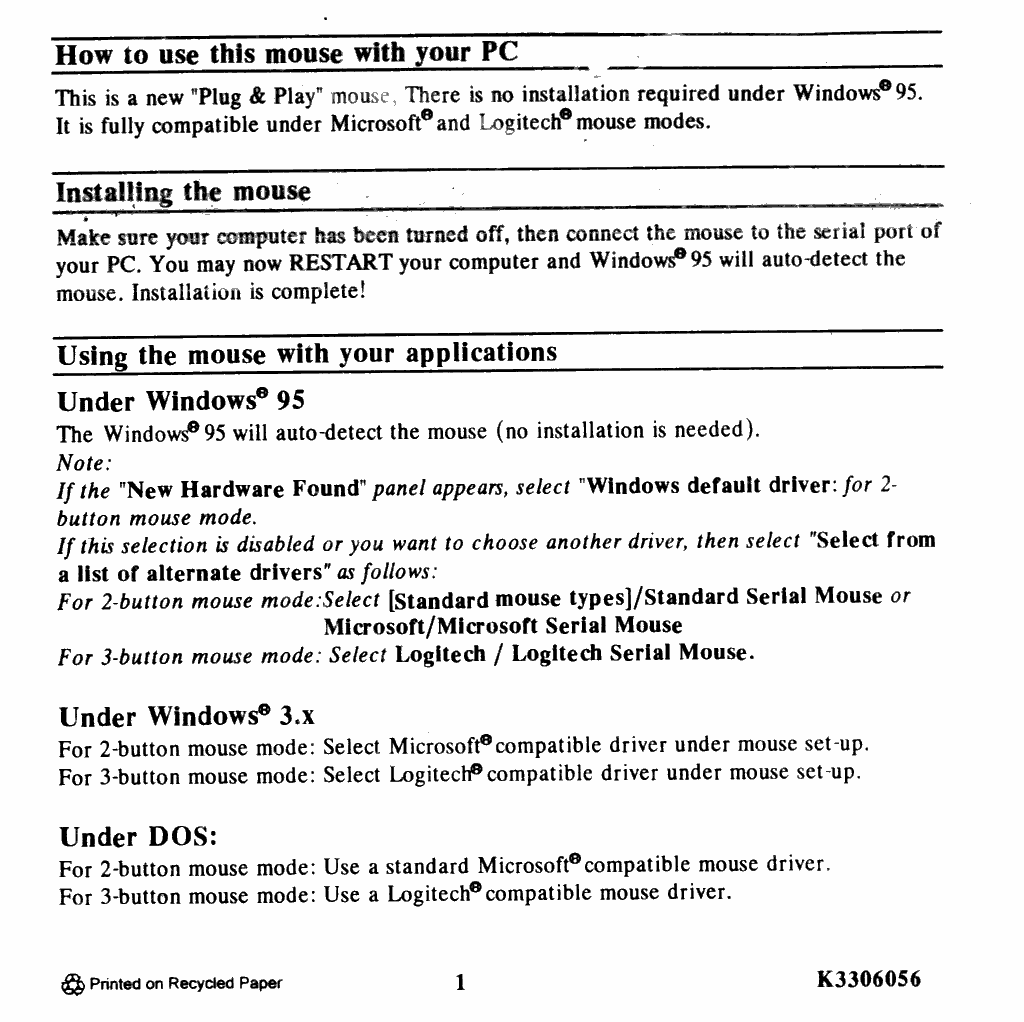 How to use this mouse with your PC

This is a new "Plug & Play" mouse, There is no installation required under Windows® 95. It is fully compatible under Microsoft® and Logitech® mouse modes.

Installing the mouse

Make sure your computer has been turned off, then connect the mouse to the serial port of your PC. You may now RESTART your computer and Windows® 95 will auto-detect the mouse. Installation is complete!

Using the mouse with your applications

Under Windows® 95

The Windows® 95 will auto-detect the mouse (no installation is needed).
Note:
If the "New Hardware Found" panel appears, select "Windows default driver: for 2-button mouse mode.
If this selection is disabled or you want to choose another driver, then select "Select from a list of alternate drivers" as follows:
For 2-button mouse mode:Select [Standard mouse types]/Standard Serial Mouse or Microsoft/Microsoft Serial Mouse
For 3-button mouse mode: Select Logitech / Logitech Serial Mouse.

Under Windows® 3.x

For 2-button mouse mode: Select Microsoft® compatible driver under mouse set-up.
For 3-button mouse mode: Select Logitech® compatible driver under mouse set-up.

Under DOS:

For 2-button mouse mode: Use a standard Microsoft® compatible mouse driver.
For 3-button mouse mode: Use a Logitech® compatible mouse driver.

Printed on Recycled Paper 1 K3306056